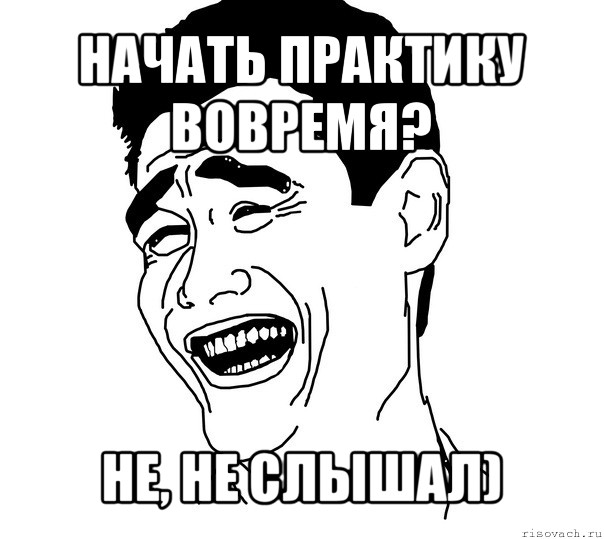 НАЧАТЬ ПРАКТИКУ ВОВРЕМЯ?

НЕ, НЕ СЛЫШАЛ)

risovach.ru